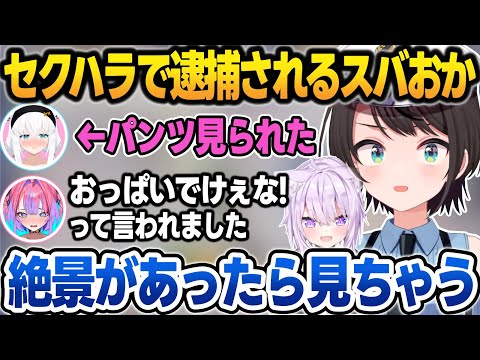 セクハラで逮捕されるスバおか

←パンツ見られた

おっぱいでけぇな!
って言われました

絶景があったら見ちゃう